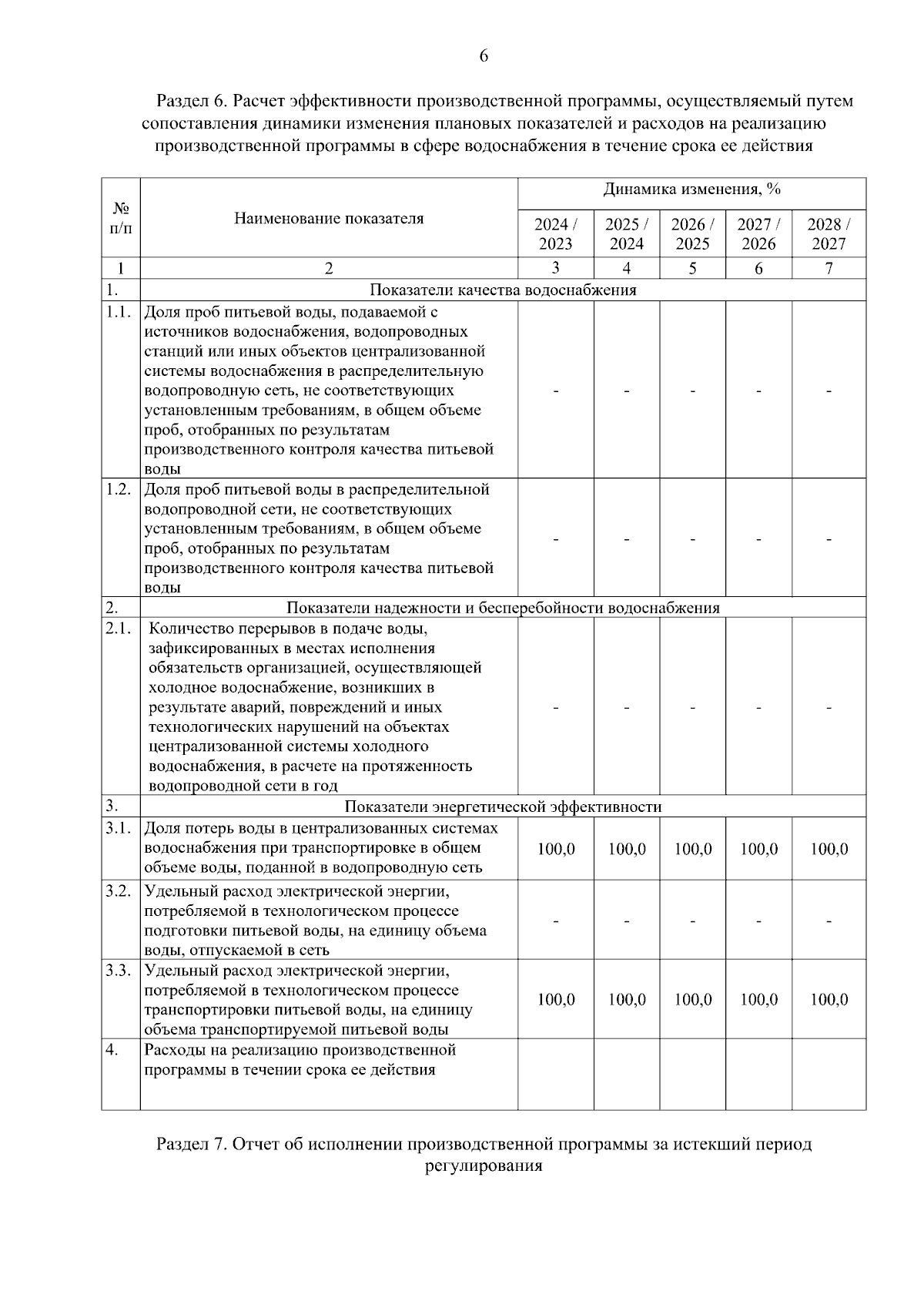 6

Раздел 6. Расчет эффективности производственной программы, осуществляемый путем сопоставления динамики изменения плановых показателей и расходов на реализацию производственной программы в сфере водоснабжения в течение срока ее действия

| № п/п | Наименование показателя | Динамика изменения, % | | | | |
|---|---|---|---|---|---|---|
| | | 2024 / 2023 | 2025 / 2024 | 2026 / 2025 | 2027 / 2026 | 2028 / 2027 |
| 1 | 2 | 3 | 4 | 5 | 6 | 7 |
| 1. | Показатели качества водоснабжения | | | | | |
| 1.1. | Доля проб питьевой воды, подаваемой с источников водоснабжения, водопроводных станций или иных объектов централизованной системы водоснабжения в распределительную водопроводную сеть, не соответствующих установленным требованиям, в общем объеме проб, отобранных по результатам производственного контроля качества питьевой воды | - | - | - | - | - |
| 1.2. | Доля проб питьевой воды в распределительной водопроводной сети, не соответствующих установленным требованиям, в общем объеме проб, отобранных по результатам производственного контроля качества питьевой воды | - | - | - | - | - |
| 2. | Показатели надежности и бесперебойности водоснабжения | | | | | |
| 2.1. | Количество перерывов в подаче воды, зафиксированных в местах исполнения обязательств организацией, осуществляющей холодное водоснабжение, возникших в результате аварий, повреждений и иных технологических нарушений на объектах централизованной системы холодного водоснабжения, в расчете на протяженность водопроводной сети в год | - | - | - | - | - |
| 3. | Показатели энергетической эффективности | | | | | |
| 3.1. | Доля потерь воды в централизованных системах водоснабжения при транспортировке в общем объеме воды, поданной в водопроводную сеть | 100,0 | 100,0 | 100,0 | 100,0 | 100,0 |
| 3.2. | Удельный расход электрической энергии, потребляемой в технологическом процессе подготовки питьевой воды, на единицу объема воды, отпускаемой в сеть | - | - | - | - | - |
| 3.3. | Удельный расход электрической энергии, потребляемой в технологическом процессе транспортировки питьевой воды, на единицу объема транспортируемой питьевой воды | 100,0 | 100,0 | 100,0 | 100,0 | 100,0 |
| 4. | Расходы на реализацию производственной программы в течении срока ее действия | | | | | |

Раздел 7. Отчет об исполнении производственной программы за истекший период регулирования